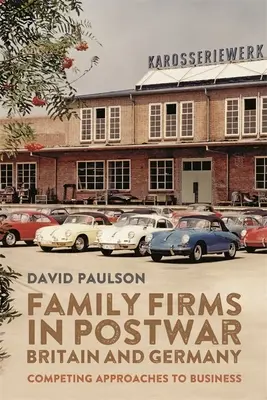 KAROSSERIEWERK

DAVID PAULSON

FAMILY FIRMS IN POSTWAR BRITAIN AND GERMANY

COMPETING APPROACHES TO BUSINESS